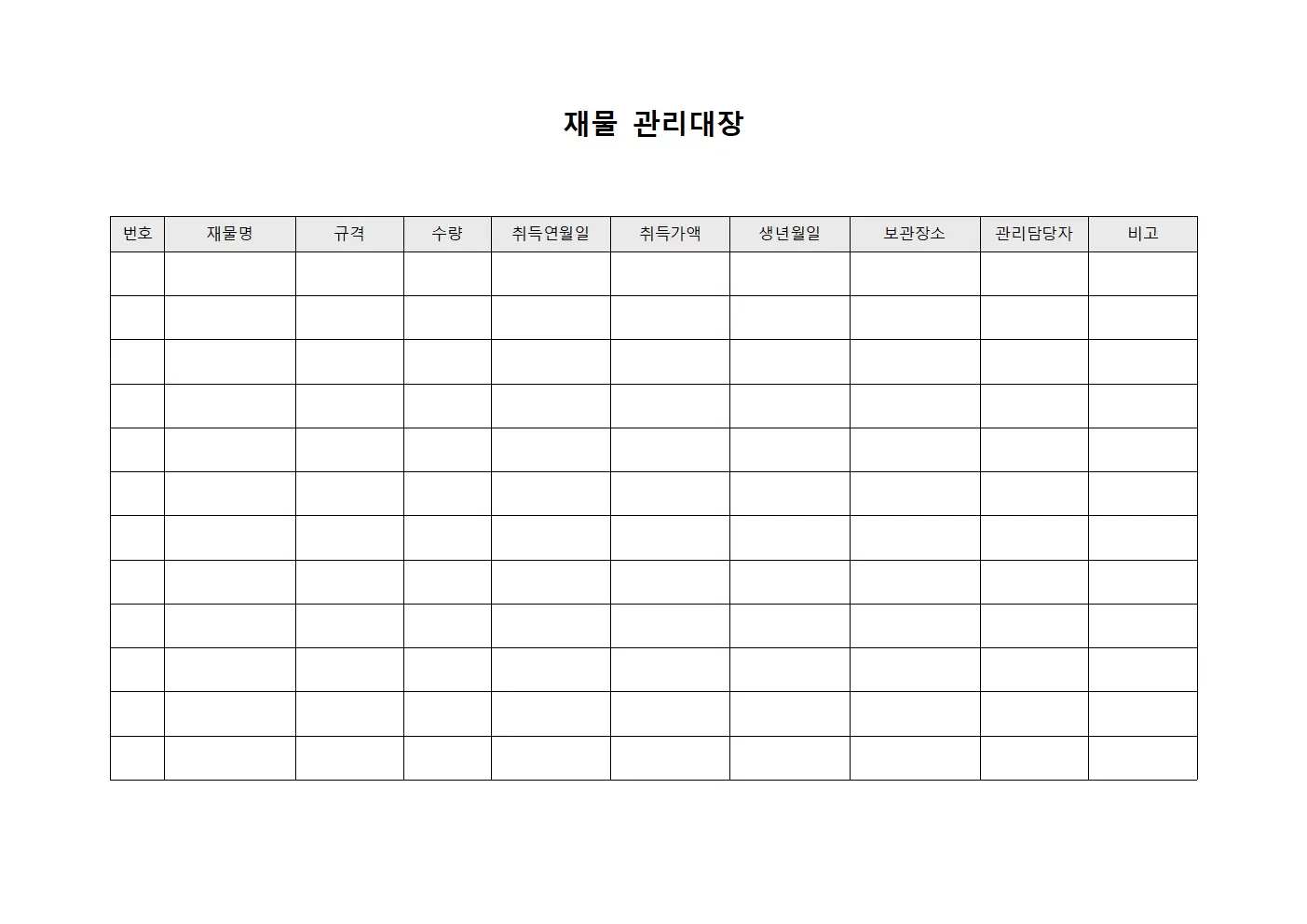 재물 관리대장

| 번호 | 재물명 | 규격 | 수량 | 취득연월일 | 취득가액 | 생년월일 | 보관장소 | 관리담당자 | 비고 |
|---|---|---|---|---|---|---|---|---|---|
| | | | | | | | | | |
| | | | | | | | | | |
| | | | | | | | | | |
| | | | | | | | | | |
| | | | | | | | | | |
| | | | | | | | | | |
| | | | | | | | | | |
| | | | | | | | | | |
| | | | | | | | | | |
| | | | | | | | | | |
| | | | | | | | | | |
| | | | | | | | | | |